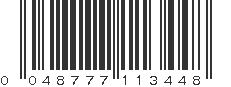 0 048777 113448